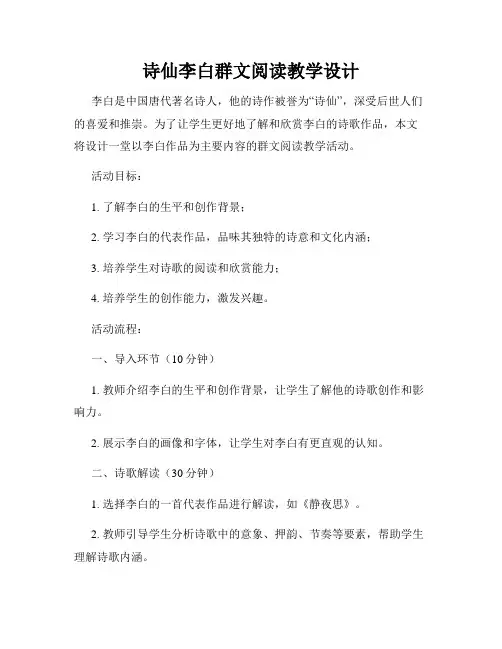 诗仙李白群文阅读教学设计

李白是中国唐代著名诗人，他的诗作被誉为“诗仙”，深受后世人们的喜爱和推崇。为了让学生更好地了解和欣赏李白的诗歌作品，本文将设计一堂以李白作品为主要内容的群文阅读教学活动。

活动目标：

1. 了解李白的生平和创作背景；

2. 学习李白的代表作品，品味其独特的诗意和文化内涵；

3. 培养学生对诗歌的阅读和欣赏能力；

4. 培养学生的创作能力，激发兴趣。

活动流程：

一、导入环节（10 分钟）

1. 教师介绍李白的生平和创作背景，让学生了解他的诗歌创作和影响力。

2. 展示李白的画像和字体，让学生对李白有更直观的认知。

二、诗歌解读（30 分钟）

1. 选择李白的一首代表作品进行解读，如《静夜思》。

2. 教师引导学生分析诗歌中的意象、押韵、节奏等要素，帮助学生理解诗歌内涵。